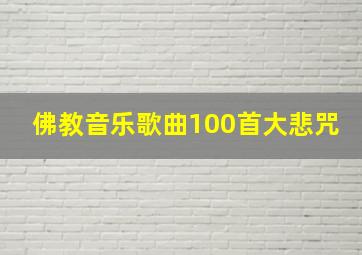 佛教音乐歌曲100首大悲咒